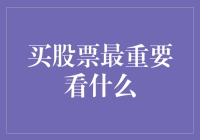 买股票最重要看什么